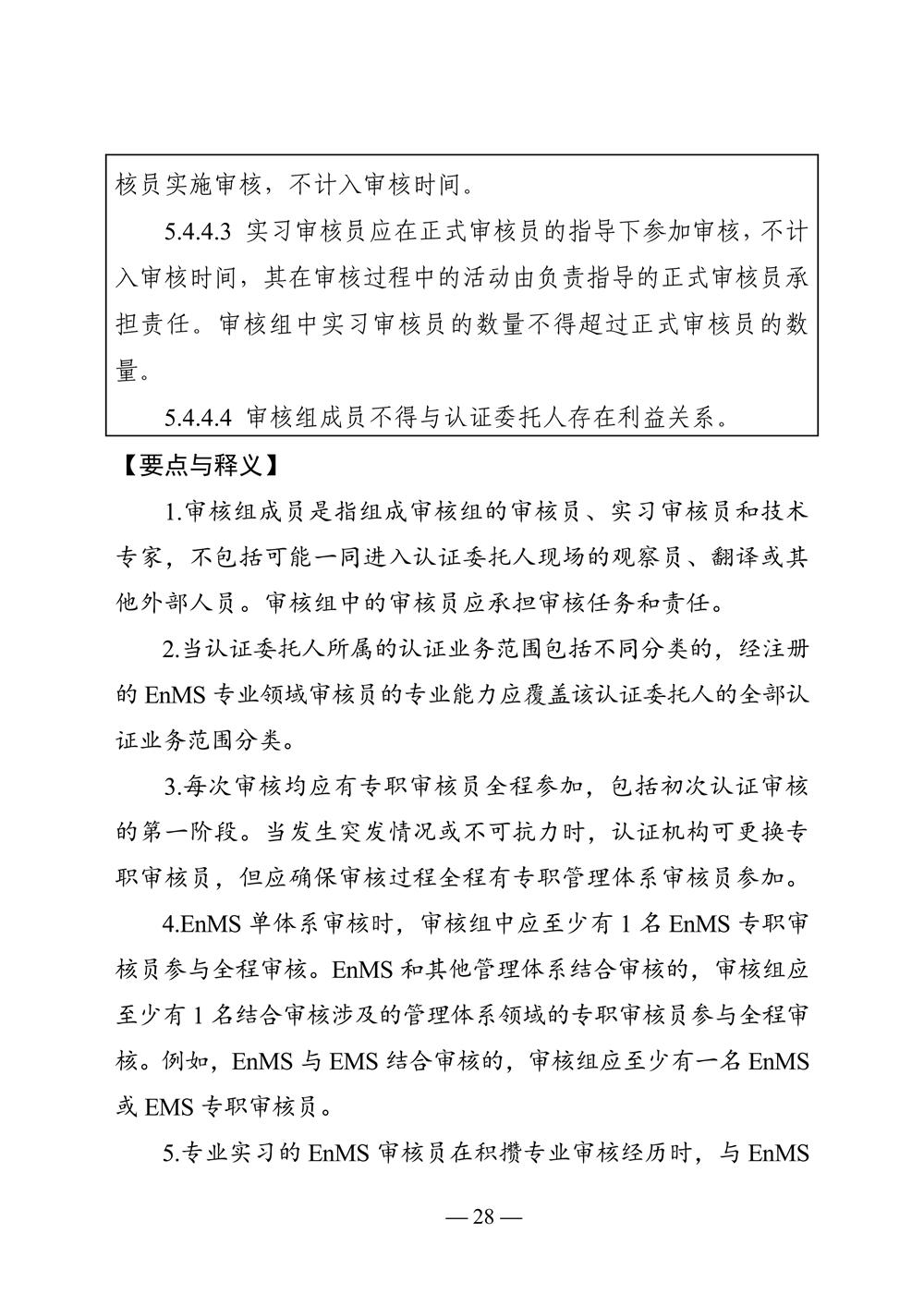 核员实施审核，不计入审核时间。

5.4.4.3 实习审核员应在正式审核员的指导下参加审核，不计入审核时间，其在审核过程中的活动由负责指导的正式审核员承担责任。审核组中实习审核员的数量不得超过正式审核员的数量。

5.4.4.4 审核组成员不得与认证委托人存在利益关系。

【要点与释义】

1.审核组成员是指组成审核组的审核员、实习审核员和技术专家，不包括可能一同进入认证委托人现场的观察员、翻译或其他外部人员。审核组中的审核员应承担审核任务和责任。

2.当认证委托人所属的认证业务范围包括不同分类的，经注册的 EnMS 专业领域审核员的专业能力应覆盖该认证委托人的全部认证业务范围分类。

3.每次审核均应有专职审核员全程参加，包括初次认证审核的第一阶段。当发生突发情况或不可抗力时，认证机构可更换专职审核员，但应确保审核过程全程有专职管理体系审核员参加。

4.EnMS 单体系审核时，审核组中应至少有 1 名 EnMS 专职审核员参与全程审核。EnMS 和其他管理体系结合审核的，审核组应至少有 1 名结合审核涉及的管理体系领域的专职审核员参与全程审核。例如，EnMS 与 EMS 结合审核的，审核组应至少有一名 EnMS 或 EMS 专职审核员。

5.专业实习的 EnMS 审核员在积攒专业审核经历时，与 EnMS

— 28 —